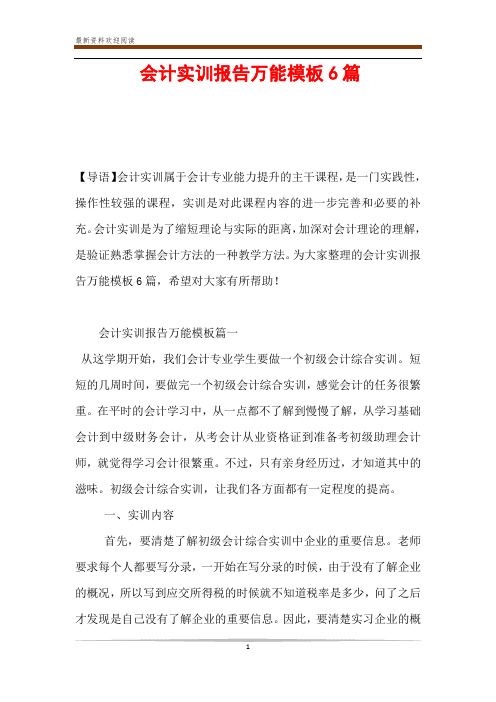 最新资料欢迎阅读

会计实训报告万能模板6篇

【导语】会计实训属于会计专业能力提升的主干课程，是一门实践性，操作性较强的课程，实训是对此课程内容的进一步完善和必要的补充。会计实训是为了缩短理论与实际的距离，加深对会计理论的理解，是验证熟悉掌握会计方法的一种教学方法。为大家整理的会计实训报告万能模板6篇，希望对大家有所帮助！

会计实训报告万能模板篇一

从这学期开始，我们会计专业学生要做一个初级会计综合实训。短短的几周时间，要做完一个初级会计综合实训，感觉会计的任务很繁重。在平时的会计学习中，从一点都不了解到慢慢了解，从学习基础会计到中级财务会计，从考会计从业资格证到准备考初级助理会计师，就觉得学习会计很繁重。不过，只有亲身经历过，才知道其中的滋味。初级会计综合实训，让我们各方面都有一定程度的提高。

一、实训内容

首先，要清楚了解初级会计综合实训中企业的重要信息。老师要求每个人都要写分录，一开始在写分录的时候，由于没有了解企业的概况，所以写到应交所得税的时候就不知道税率是多少，问了之后才发现是自己没有了解企业的重要信息。因此，要清楚实习企业的概

1